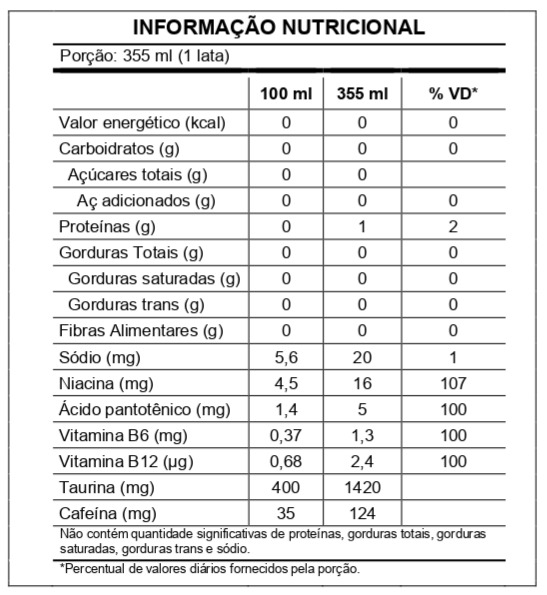 INFORMAÇÃO NUTRICIONAL

Porção: 355 ml (1 lata)

| | 100 ml | 355 ml | % VD* |
|---|---|---|---|
| Valor energético (kcal) | 0 | 0 | 0 |
| Carboidratos (g) | 0 | 0 | 0 |
| Açúcares totais (g) | 0 | 0 | |
| Aç adicionados (g) | 0 | 0 | 0 |
| Proteínas (g) | 0 | 1 | 2 |
| Gorduras Totais (g) | 0 | 0 | 0 |
| Gorduras saturadas (g) | 0 | 0 | 0 |
| Gorduras trans (g) | 0 | 0 | 0 |
| Fibras Alimentares (g) | 0 | 0 | 0 |
| Sódio (mg) | 5,6 | 20 | 1 |
| Niacina (mg) | 4,5 | 16 | 107 |
| Ácido pantotênico (mg) | 1,4 | 5 | 100 |
| Vitamina B6 (mg) | 0,37 | 1,3 | 100 |
| Vitamina B12 (µg) | 0,68 | 2,4 | 100 |
| Taurina (mg) | 400 | 1420 | |
| Cafeína (mg) | 35 | 124 | |

Não contém quantidade significativas de proteínas, gorduras totais, gorduras saturadas, gorduras trans e sódio.

*Percentual de valores diários fornecidos pela porção.